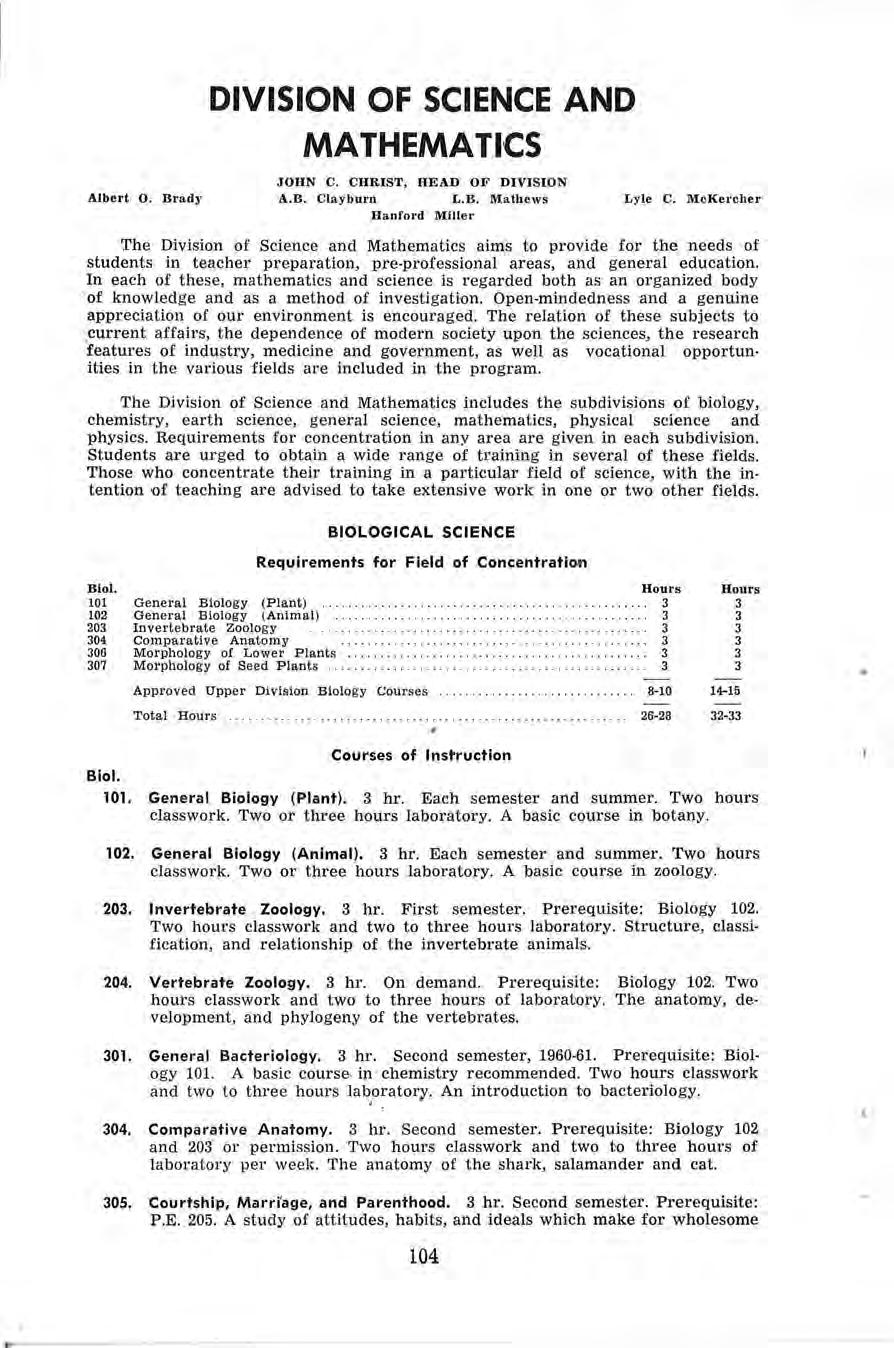 DIVISION OF SCIENCE AND MATHEMATICS

JOHN C. CHRIST, HEAD OF DIVISION

Albert O. Brady A.B. Clayburn L.B. Mathews Lyle C. McKercher
Hanford Miller

The Division of Science and Mathematics aims to provide for the needs of students in teacher preparation, pre-professional areas, and general education. In each of these, mathematics and science is regarded both as an organized body of knowledge and as a method of investigation. Open-mindedness and a genuine appreciation of our environment is encouraged. The relation of these subjects to current affairs, the dependence of modern society upon the sciences, the research features of industry, medicine and government, as well as vocational opportunities in the various fields are included in the program.

The Division of Science and Mathematics includes the subdivisions of biology, chemistry, earth science, general science, mathematics, physical science and physics. Requirements for concentration in any area are given in each subdivision. Students are urged to obtain a wide range of training in several of these fields. Those who concentrate their training in a particular field of science, with the intention of teaching are advised to take extensive work in one or two other fields.

BIOLOGICAL SCIENCE

Requirements for Field of Concentration

| Biol. | | Hours | Hours |
|---|---|---|---|
| 101 | General Biology (Plant) | 3 | 3 |
| 102 | General Biology (Animal) | 3 | 3 |
| 203 | Invertebrate Zoology | 3 | 3 |
| 304 | Comparative Anatomy | 3 | 3 |
| 306 | Morphology of Lower Plants | 3 | 3 |
| 307 | Morphology of Seed Plants | 3 | 3 |
| | Approved Upper Division Biology Courses | 8-10 | 14-15 |
| | Total Hours | 26-28 | 32-33 |

Courses of Instruction

Biol.

101. General Biology (Plant). 3 hr. Each semester and summer. Two hours classwork. Two or three hours laboratory. A basic course in botany.

102. General Biology (Animal). 3 hr. Each semester and summer. Two hours classwork. Two or three hours laboratory. A basic course in zoology.

203. Invertebrate Zoology. 3 hr. First semester. Prerequisite: Biology 102. Two hours classwork and two to three hours laboratory. Structure, classification, and relationship of the invertebrate animals.

204. Vertebrate Zoology. 3 hr. On demand. Prerequisite: Biology 102. Two hours classwork and two to three hours of laboratory. The anatomy, development, and phylogeny of the vertebrates.

301. General Bacteriology. 3 hr. Second semester, 1960-61. Prerequisite: Biology 101. A basic course in chemistry recommended. Two hours classwork and two to three hours laboratory. An introduction to bacteriology.

304. Comparative Anatomy. 3 hr. Second semester. Prerequisite: Biology 102 and 203 or permission. Two hours classwork and two to three hours of laboratory per week. The anatomy of the shark, salamander and cat.

305. Courtship, Marriage, and Parenthood. 3 hr. Second semester. Prerequisite: P.E. 205. A study of attitudes, habits, and ideals which make for wholesome

104